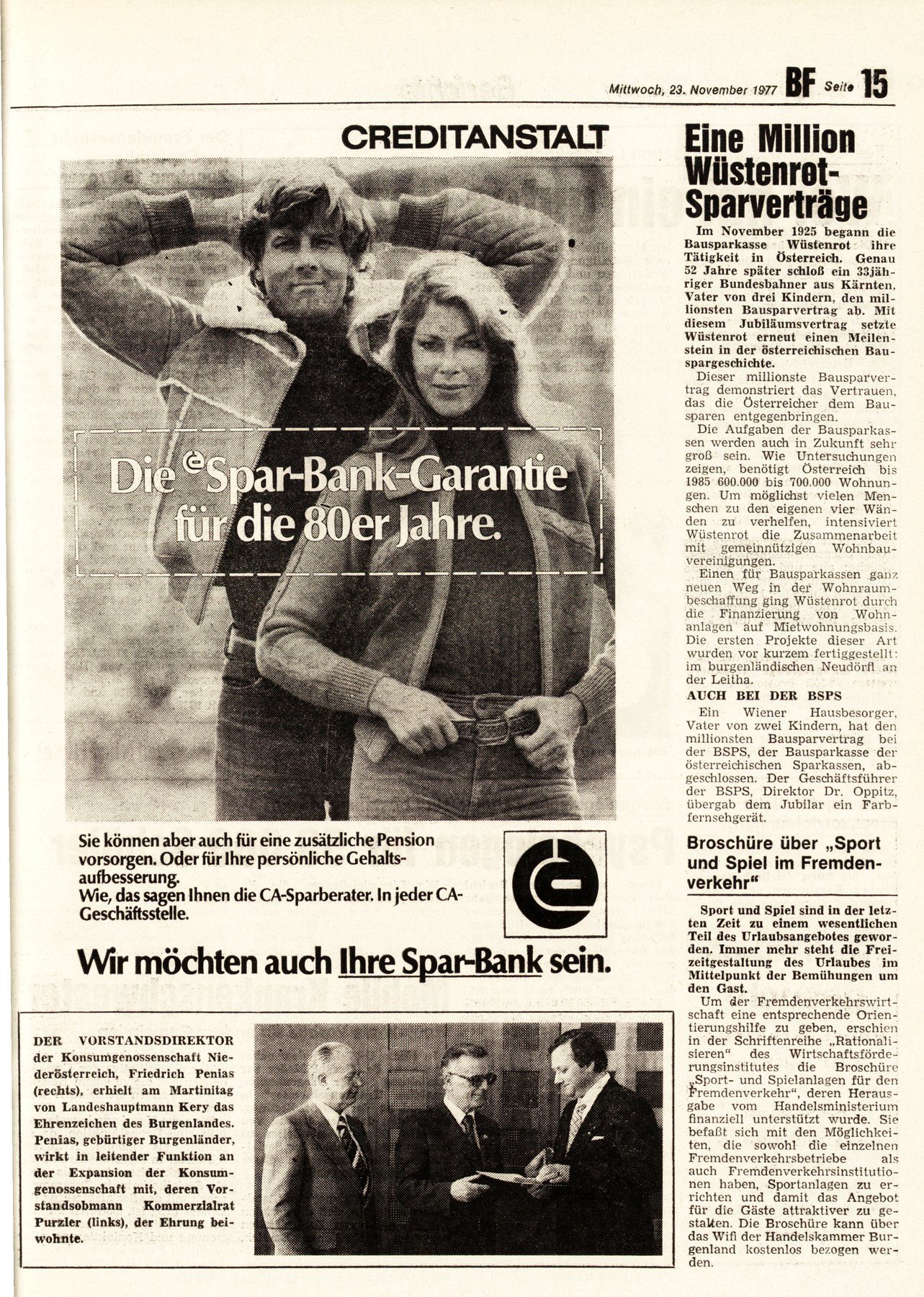 Mittwoch, 23. November 1977 BF Seite 15

CREDITANSTALT

Die Spar-Bank-Garantie für die 80er Jahre.

Sie können aber auch für eine zusätzliche Pension vorsorgen. Oder für Ihre persönliche Gehaltsaufbesserung.
Wie, das sagen Ihnen die CA-Sparberater. In jeder CA-Geschäftsstelle.

Wir möchten auch Ihre Spar-Bank sein.

DER VORSTANDSDIREKTOR der Konsumgenossenschaft Niederösterreich, Friedrich Penias (rechts), erhielt am Martinitag von Landeshauptmann Kery das Ehrenzeichen des Burgenlandes. Penias, gebürtiger Burgenländer, wirkt in leitender Funktion an der Expansion der Konsumgenossenschaft mit, deren Vorstandsobmann Kommerzialrat Purzler (links), der Ehrung beiwohnte.

Eine Million Wüstenrot-Sparverträge

Im November 1925 begann die Bausparkasse Wüstenrot ihre Tätigkeit in Österreich. Genau 52 Jahre später schloß ein 33jähriger Bundesbahner aus Kärnten, Vater von drei Kindern, den millionsten Bausparvertrag ab. Mit diesem Jubiläumsvertrag setzte Wüstenrot erneut einen Meilenstein in der österreichischen Bauspargeschichte.
Dieser millionste Bausparvertrag demonstriert das Vertrauen, das die Österreicher dem Bausparen entgegenbringen.
Die Aufgaben der Bausparkassen werden auch in Zukunft sehr groß sein. Wie Untersuchungen zeigen, benötigt Österreich bis 1985 600.000 bis 700.000 Wohnungen. Um möglichst vielen Menschen zu den eigenen vier Wänden zu verhelfen, intensiviert Wüstenrot die Zusammenarbeit mit gemeinnützigen Wohnbauvereinigungen.
Einen für Bausparkassen ganz neuen Weg in der Wohnraumbeschaffung ging Wüstenrot durch die Finanzierung von Wohnanlagen auf Mietwohnungsbasis. Die ersten Projekte dieser Art wurden vor kurzem fertiggestellt: im burgenländischen Neudörfl an der Leitha.
AUCH BEI DER BSPS
Ein Wiener Hausbesorger, Vater von zwei Kindern, hat den millionsten Bausparvertrag bei der BSPS, der Bausparkasse der österreichischen Sparkassen, abgeschlossen. Der Geschäftsführer der BSPS, Direktor Dr. Oppitz, übergab dem Jubilar ein Farbfernsehgerät.

Broschüre über „Sport und Spiel im Fremdenverkehr“

Sport und Spiel sind in der letzten Zeit zu einem wesentlichen Teil des Urlaubsangebotes geworden. Immer mehr steht die Freizeitgestaltung des Urlaubes im Mittelpunkt der Bemühungen um den Gast.
Um der Fremdenverkehrswirtschaft eine entsprechende Orientierungshilfe zu geben, erschien in der Schriftenreihe „Rationalisieren“ des Wirtschaftsförderungsinstitutes die Broschüre „Sport- und Spielanlagen für den Fremdenverkehr“, deren Herausgabe vom Handelsministerium finanziell unterstützt wurde. Sie befaßt sich mit den Möglichkeiten, die sowohl die einzelnen Fremdenverkehrsbetriebe als auch Fremdenverkehrsinstitutionen haben, Sportanlagen zu errichten und damit das Angebot für die Gäste attraktiver zu gestalten. Die Broschüre kann über das Wifi der Handelskammer Burgenland kostenlos bezogen werden.